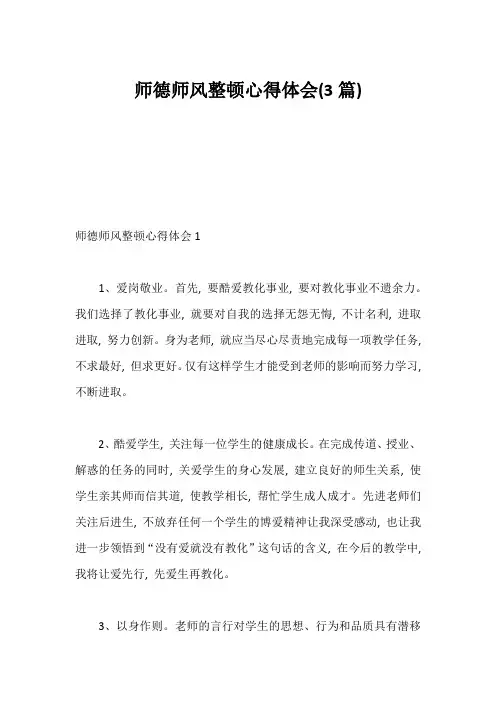 师德师风整顿心得体会(3 篇)

师德师风整顿心得体会 1

1、爱岗敬业。首先，要酷爱教化事业，要对教化事业不遗余力。我们选择了教化事业，就要对自我的选择无怨无悔，不计名利，进取进取，努力创新。身为老师，就应当尽心尽责地完成每一项教学任务，不求最好，但求更好。仅有这样学生才能受到老师的影响而努力学习，不断进取。

2、酷爱学生，关注每一位学生的健康成长。在完成传道、授业、解惑的任务的同时，关爱学生的身心发展，建立良好的师生关系，使学生亲其师而信其道，使教学相长，帮忙学生成人成才。先进老师们关注后进生，不放弃任何一个学生的博爱精神让我深受感动，也让我进一步领悟到“没有爱就没有教化”这句话的含义，在今后的教学中，我将让爱先行，先爱生再教化。

3、以身作则。老师的言行对学生的思想、行为和品质具有潜移